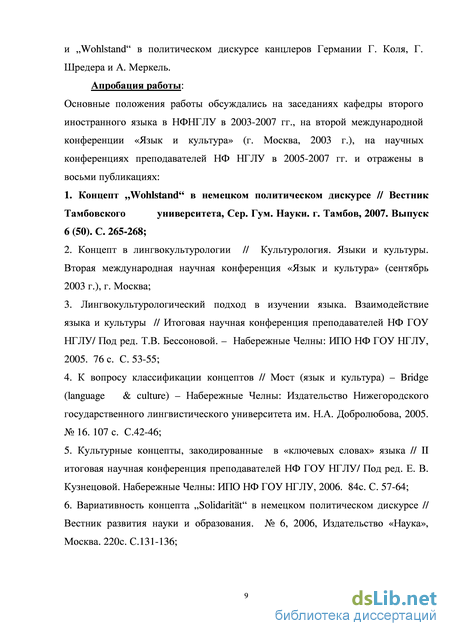 и „Wohlstand“ в политическом дискурсе канцлеров Германии Г. Коля, Г. Шредера и А. Меркель.

Апробация работы:

Основные положения работы обсуждались на заседаниях кафедры второго иностранного языка в НФНГЛУ в 2003-2007 гг., на второй международной конференции «Язык и культура» (г. Москва, 2003 г.), на научных конференциях преподавателей НФ НГЛУ в 2005-2007 гг. и отражены в восьми публикациях:

1. Концепт „Wohlstand“ в немецком политическом дискурсе // Вестник Тамбовского университета, Сер. Гум. Науки. г. Тамбов, 2007. Выпуск 6 (50). С. 265-268;

2. Концепт в лингвокультурологии // Культурология. Языки и культуры. Вторая международная научная конференция «Язык и культура» (сентябрь 2003 г.), г. Москва;

3. Лингвокультурологический подход в изучении языка. Взаимодействие языка и культуры // Итоговая научная конференция преподавателей НФ ГОУ НГЛУ/ Под ред. Т.В. Бессоновой. – Набережные Челны: ИПО НФ ГОУ НГЛУ, 2005. 76 с. С. 53-55;

4. К вопросу классификации концептов // Мост (язык и культура) – Bridge (language & culture) – Набережные Челны: Издательство Нижегородского государственного лингвистического университета им. Н.А. Добролюбова, 2005. № 16. 107 с. С.42-46;

5. Культурные концепты, закодированные в «ключевых словах» языка // II итоговая научная конференция преподавателей НФ ГОУ НГЛУ/ Под ред. Е. В. Кузнецовой. Набережные Челны: ИПО НФ ГОУ НГЛУ, 2006. 84с. С. 57-64;

6. Вариативность концепта „Solidarität“ в немецком политическом дискурсе // Вестник развития науки и образования. № 6, 2006, Издательство «Наука», Москва. 220с. С.131-136;

9

dsLib.net
библиотека диссертаций